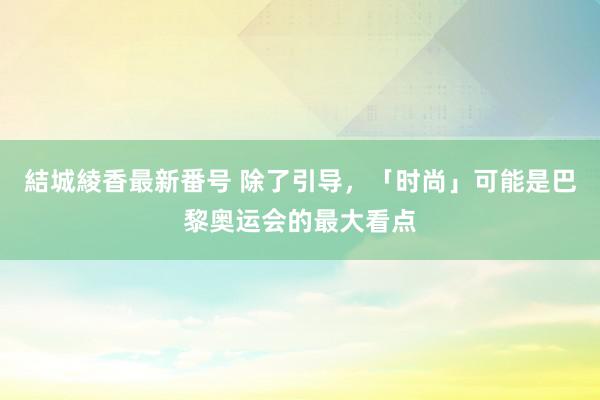 結城綾香最新番号 除了引导，「时尚」可能是巴黎奥运会的最大看点